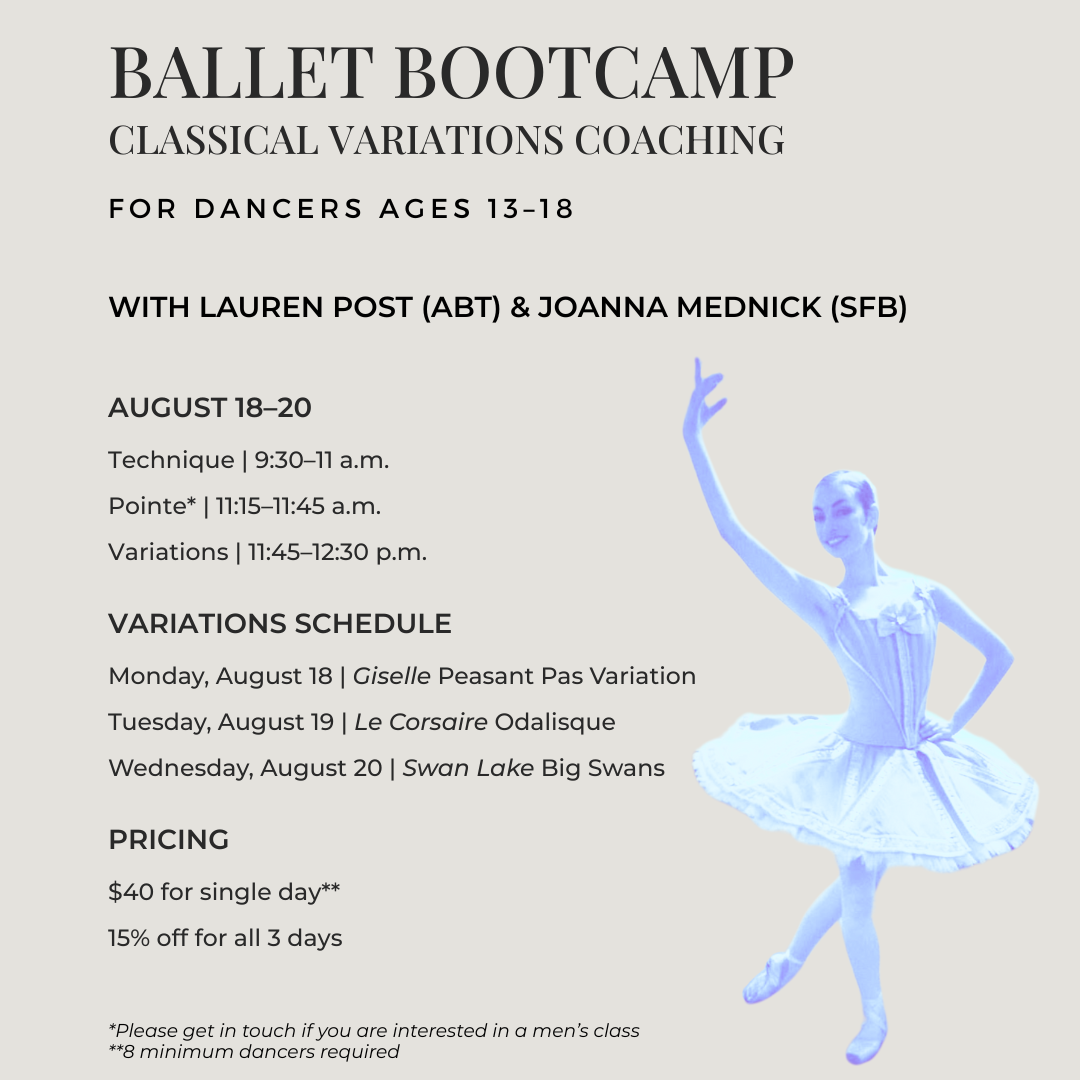 BALLET BOOTCAMP
CLASSICAL VARIATIONS COACHING

FOR DANCERS AGES 13–18

WITH LAUREN POST (ABT) & JOANNA MEDNICK (SFB)

AUGUST 18–20

Technique | 9:30–11 a.m.

Pointe* | 11:15–11:45 a.m.

Variations | 11:45–12:30 p.m.

VARIATIONS SCHEDULE

Monday, August 18 | Giselle Peasant Pas Variation

Tuesday, August 19 | Le Corsaire Odalisque

Wednesday, August 20 | Swan Lake Big Swans

PRICING

$40 for single day**

15% off for all 3 days

*Please get in touch if you are interested in a men's class
**8 minimum dancers required